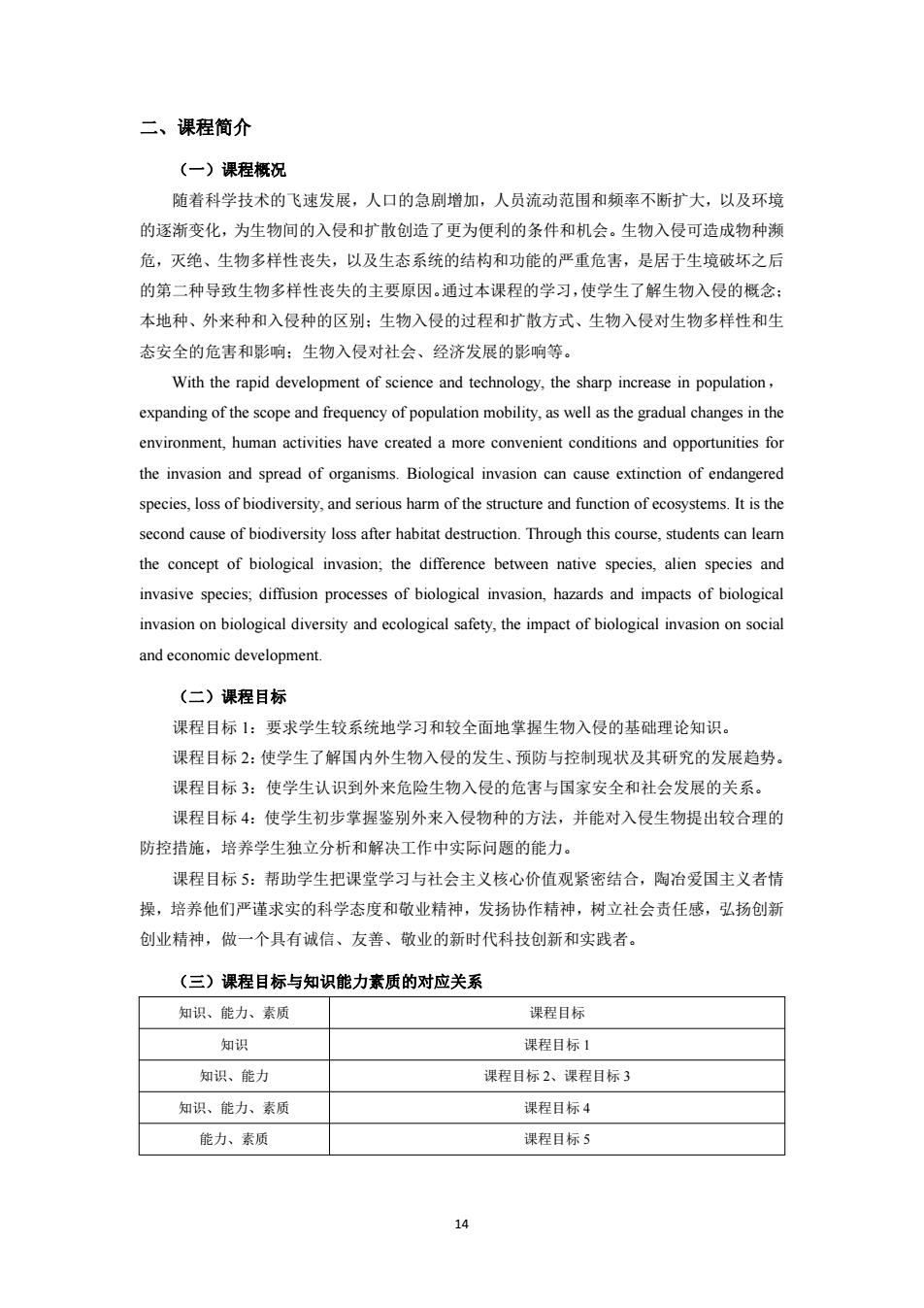 二、课程简介

（一）课程概况

随着科学技术的飞速发展，人口的急剧增加，人员流动范围和频率不断扩大，以及环境的逐渐变化，为生物间的入侵和扩散创造了更为便利的条件和机会。生物入侵可造成物种濒危，灭绝、生物多样性丧失，以及生态系统的结构和功能的严重危害，是居于生境破坏之后的第二种导致生物多样性丧失的主要原因。通过本课程的学习，使学生了解生物入侵的概念；本地种、外来种和入侵种的区别；生物入侵的过程和扩散方式、生物入侵对生物多样性和生态安全的危害和影响；生物入侵对社会、经济发展的影响等。

With the rapid development of science and technology, the sharp increase in population，expanding of the scope and frequency of population mobility, as well as the gradual changes in the environment, human activities have created a more convenient conditions and opportunities for the invasion and spread of organisms. Biological invasion can cause extinction of endangered species, loss of biodiversity, and serious harm of the structure and function of ecosystems. It is the second cause of biodiversity loss after habitat destruction. Through this course, students can learn the concept of biological invasion; the difference between native species, alien species and invasive species; diffusion processes of biological invasion, hazards and impacts of biological invasion on biological diversity and ecological safety, the impact of biological invasion on social and economic development.

（二）课程目标

课程目标 1：要求学生较系统地学习和较全面地掌握生物入侵的基础理论知识。

课程目标 2：使学生了解国内外生物入侵的发生、预防与控制现状及其研究的发展趋势。

课程目标 3：使学生认识到外来危险生物入侵的危害与国家安全和社会发展的关系。

课程目标 4：使学生初步掌握鉴别外来入侵物种的方法，并能对入侵生物提出较合理的防控措施，培养学生独立分析和解决工作中实际问题的能力。

课程目标 5：帮助学生把课堂学习与社会主义核心价值观紧密结合，陶冶爱国主义者情操，培养他们严谨求实的科学态度和敬业精神，发扬协作精神，树立社会责任感，弘扬创新创业精神，做一个具有诚信、友善、敬业的新时代科技创新和实践者。

（三）课程目标与知识能力素质的对应关系

| 知识、能力、素质 | 课程目标 |
|---|---|
| 知识 | 课程目标 1 |
| 知识、能力 | 课程目标 2、课程目标 3 |
| 知识、能力、素质 | 课程目标 4 |
| 能力、素质 | 课程目标 5 |

14